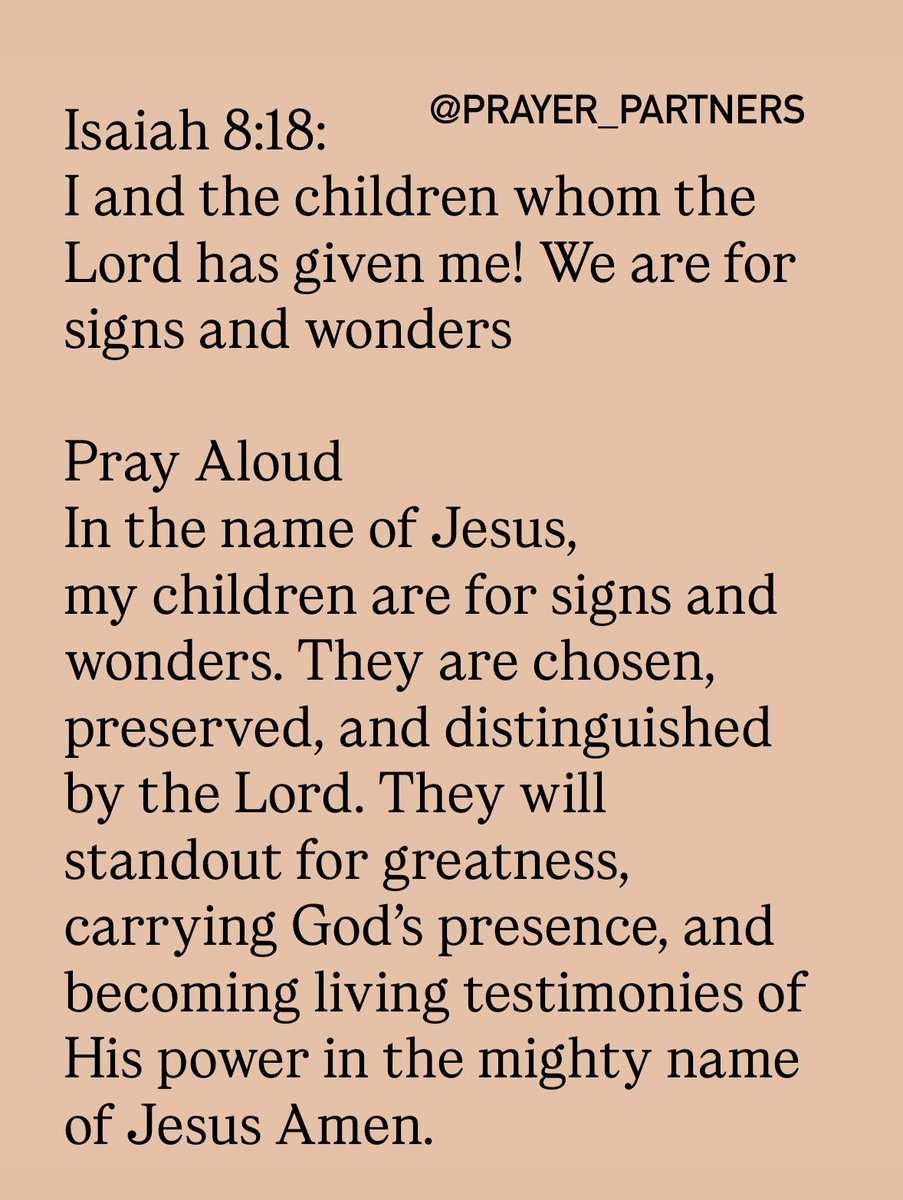 @PRAYER_PARTNERS

Isaiah 8:18:
I and the children whom the Lord has given me! We are for signs and wonders

Pray Aloud
In the name of Jesus,
my children are for signs and wonders. They are chosen, preserved, and distinguished by the Lord. They will standout for greatness, carrying God's presence, and becoming living testimonies of His power in the mighty name of Jesus Amen.